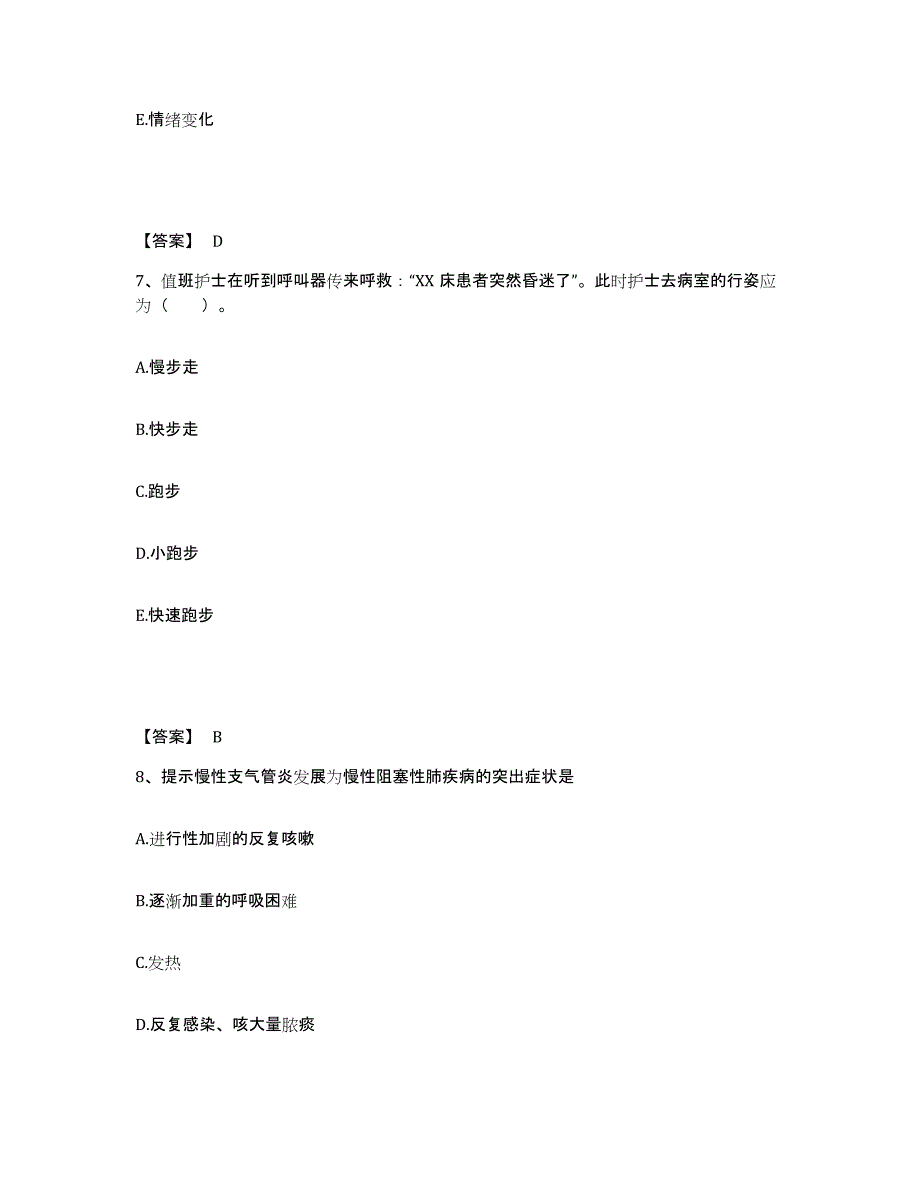 E.情绪变化

【答案】 D

7、值班护士在听到呼叫器传来呼救："XX 床患者突然昏迷了"。此时护士去病室的行姿应为（　　）。

A.慢步走

B.快步走

C.跑步

D.小跑步

E.快速跑步

【答案】 B

8、提示慢性支气管炎发展为慢性阻塞性肺疾病的突出症状是

A.进行性加剧的反复咳嗽

B.逐渐加重的呼吸困难

C.发热

D.反复感染、咳大量脓痰